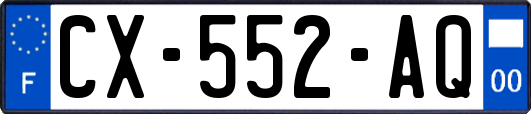 F

CX-552-AQ

00